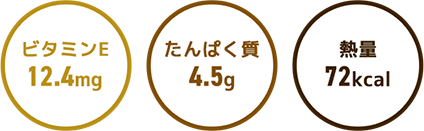 ビタミンE
12.4mg

たんぱく質
4.5g

熱量
72kcal